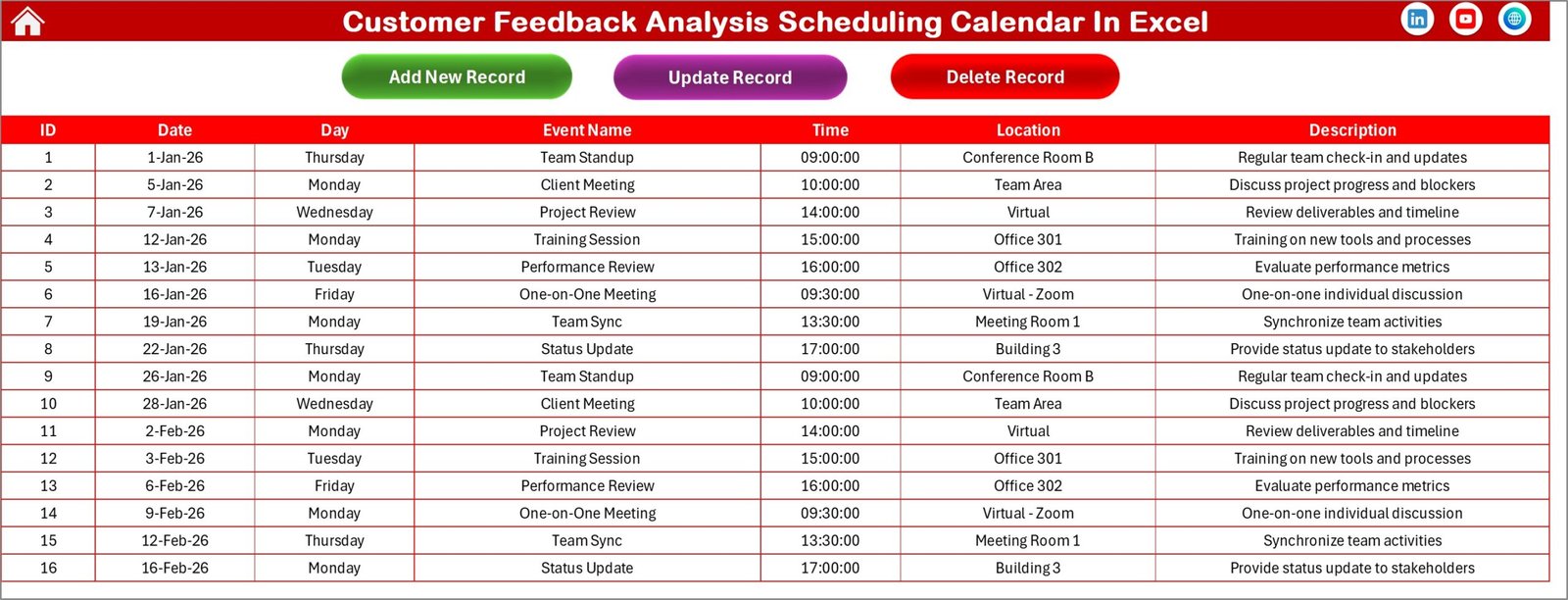 Customer Feedback Analysis Scheduling Calendar In Excel

Add New Record

Update Record

Delete Record

| ID | Date | Day | Event Name | Time | Location | Description |
|---|---|---|---|---|---|---|
| 1 | 1-Jan-26 | Thursday | Team Standup | 09:00:00 | Conference Room B | Regular team check-in and updates |
| 2 | 5-Jan-26 | Monday | Client Meeting | 10:00:00 | Team Area | Discuss project progress and blockers |
| 3 | 7-Jan-26 | Wednesday | Project Review | 14:00:00 | Virtual | Review deliverables and timeline |
| 4 | 12-Jan-26 | Monday | Training Session | 15:00:00 | Office 301 | Training on new tools and processes |
| 5 | 13-Jan-26 | Tuesday | Performance Review | 16:00:00 | Office 302 | Evaluate performance metrics |
| 6 | 16-Jan-26 | Friday | One-on-One Meeting | 09:30:00 | Virtual - Zoom | One-on-one individual discussion |
| 7 | 19-Jan-26 | Monday | Team Sync | 13:30:00 | Meeting Room 1 | Synchronize team activities |
| 8 | 22-Jan-26 | Thursday | Status Update | 17:00:00 | Building 3 | Provide status update to stakeholders |
| 9 | 26-Jan-26 | Monday | Team Standup | 09:00:00 | Conference Room B | Regular team check-in and updates |
| 10 | 28-Jan-26 | Wednesday | Client Meeting | 10:00:00 | Team Area | Discuss project progress and blockers |
| 11 | 2-Feb-26 | Monday | Project Review | 14:00:00 | Virtual | Review deliverables and timeline |
| 12 | 3-Feb-26 | Tuesday | Training Session | 15:00:00 | Office 301 | Training on new tools and processes |
| 13 | 6-Feb-26 | Friday | Performance Review | 16:00:00 | Office 302 | Evaluate performance metrics |
| 14 | 9-Feb-26 | Monday | One-on-One Meeting | 09:30:00 | Virtual - Zoom | One-on-one individual discussion |
| 15 | 12-Feb-26 | Thursday | Team Sync | 13:30:00 | Meeting Room 1 | Synchronize team activities |
| 16 | 16-Feb-26 | Monday | Status Update | 17:00:00 | Building 3 | Provide status update to stakeholders |